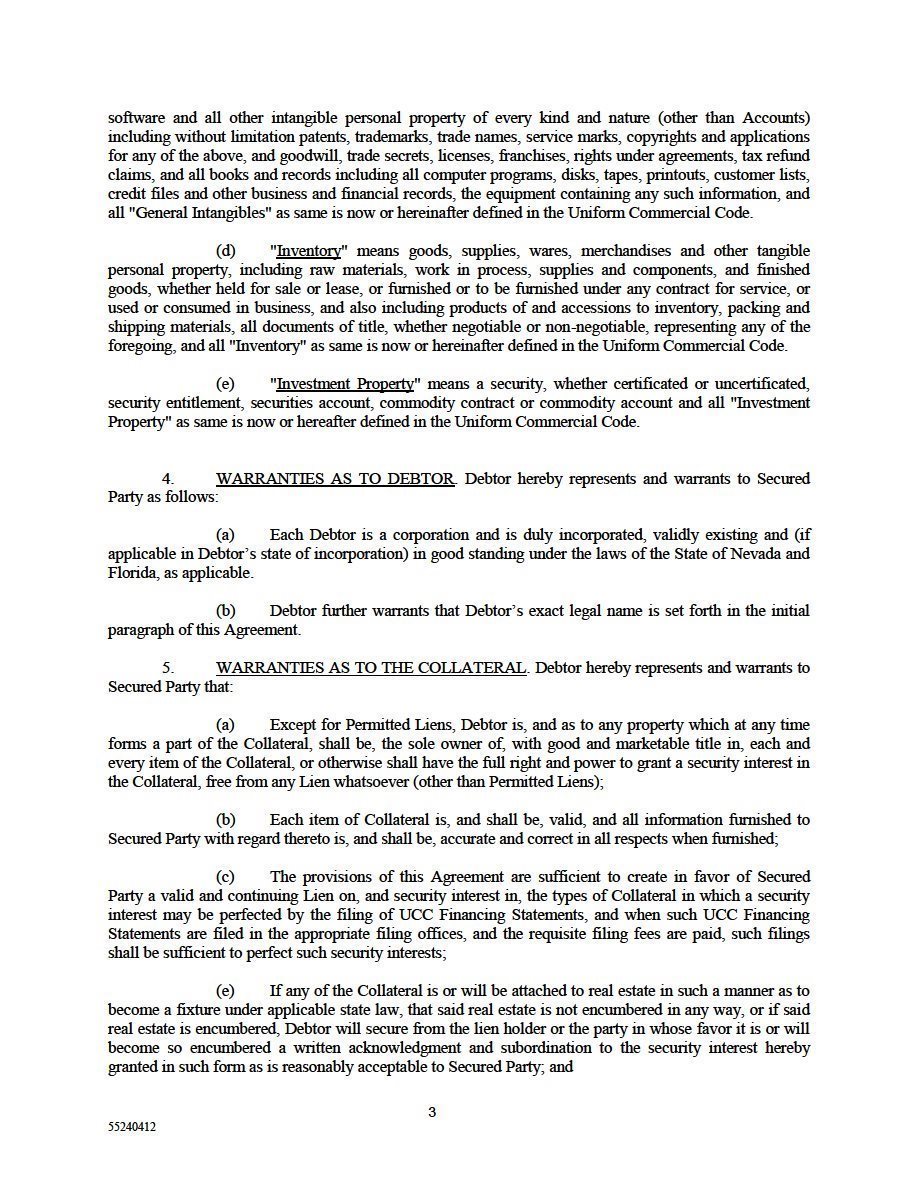 software and all other intangible personal property of every kind and nature (other than Accounts) including without limitation patents, trademarks, trade names, service marks, copyrights and applications for any of the above, and goodwill, trade secrets, licenses, franchises, rights under agreements, tax refund claims, and all books and records including all computer programs, disks, tapes, printouts, customer lists, credit files and other business and financial records, the equipment containing any such information, and all "General Intangibles" as same is now or hereinafter defined in the Uniform Commercial Code.

(d) "Inventory" means goods, supplies, wares, merchandises and other tangible personal property, including raw materials, work in process, supplies and components, and finished goods, whether held for sale or lease, or furnished or to be furnished under any contract for service, or used or consumed in business, and also including products of and accessions to inventory, packing and shipping materials, all documents of title, whether negotiable or non-negotiable, representing any of the foregoing, and all "Inventory" as same is now or hereinafter defined in the Uniform Commercial Code.

(e) "Investment Property" means a security, whether certificated or uncertificated, security entitlement, securities account, commodity contract or commodity account and all "Investment Property" as same is now or hereafter defined in the Uniform Commercial Code.

4. WARRANTIES AS TO DEBTOR. Debtor hereby represents and warrants to Secured Party as follows:

(a) Each Debtor is a corporation and is duly incorporated, validly existing and (if applicable in Debtor's state of incorporation) in good standing under the laws of the State of Nevada and Florida, as applicable.

(b) Debtor further warrants that Debtor's exact legal name is set forth in the initial paragraph of this Agreement.

5. WARRANTIES AS TO THE COLLATERAL. Debtor hereby represents and warrants to Secured Party that:

(a) Except for Permitted Liens, Debtor is, and as to any property which at any time forms a part of the Collateral, shall be, the sole owner of, with good and marketable title in, each and every item of the Collateral, or otherwise shall have the full right and power to grant a security interest in the Collateral, free from any Lien whatsoever (other than Permitted Liens);

(b) Each item of Collateral is, and shall be, valid, and all information furnished to Secured Party with regard thereto is, and shall be, accurate and correct in all respects when furnished;

(c) The provisions of this Agreement are sufficient to create in favor of Secured Party a valid and continuing Lien on, and security interest in, the types of Collateral in which a security interest may be perfected by the filing of UCC Financing Statements, and when such UCC Financing Statements are filed in the appropriate filing offices, and the requisite filing fees are paid, such filings shall be sufficient to perfect such security interests;

(e) If any of the Collateral is or will be attached to real estate in such a manner as to become a fixture under applicable state law, that said real estate is not encumbered in any way, or if said real estate is encumbered, Debtor will secure from the lien holder or the party in whose favor it is or will become so encumbered a written acknowledgment and subordination to the security interest hereby granted in such form as is reasonably acceptable to Secured Party; and

3

55240412